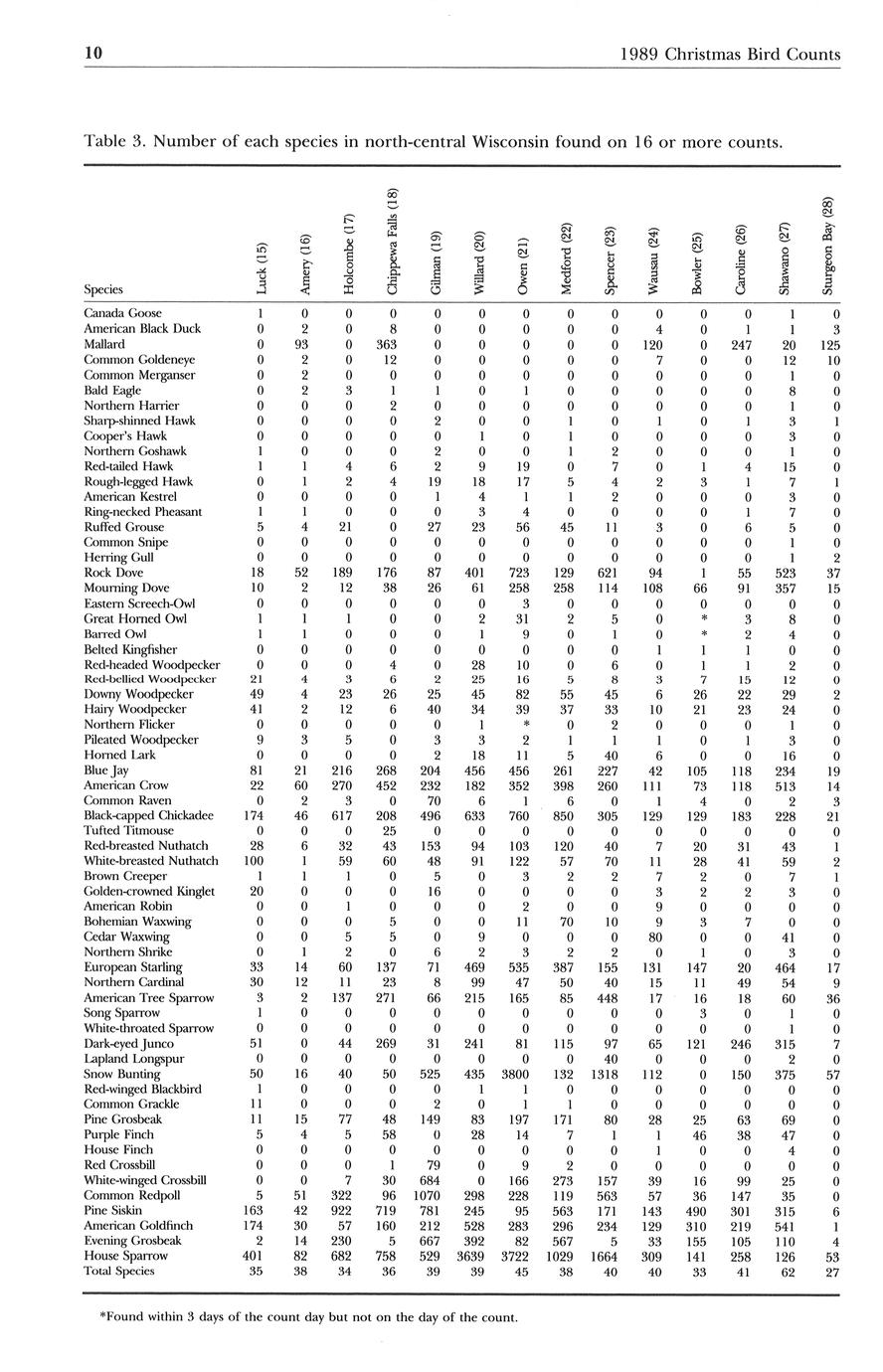 10 1989 Christmas Bird Counts

Table 3. Number of each species in north-central Wisconsin found on 16 or more counts.

| Species | Luck (15) | Amery (16) | Holcombe (17) | Chippewa Falls (18) | Gilman (19) | Willard (20) | Owen (21) | Medford (22) | Spencer (23) | Wausau (24) | Bowler (25) | Caroline (26) | Shawano (27) | Sturgeon Bay (28) |
|---|---|---|---|---|---|---|---|---|---|---|---|---|---|---|
| Canada Goose | 1 | 0 | 0 | 0 | 0 | 0 | 0 | 0 | 0 | 0 | 0 | 0 | 1 | 0 |
| American Black Duck | 0 | 2 | 0 | 8 | 0 | 0 | 0 | 0 | 0 | 4 | 0 | 1 | 1 | 3 |
| Mallard | 0 | 93 | 0 | 363 | 0 | 0 | 0 | 0 | 0 | 120 | 0 | 247 | 20 | 125 |
| Common Goldeneye | 0 | 2 | 0 | 12 | 0 | 0 | 0 | 0 | 0 | 7 | 0 | 0 | 12 | 10 |
| Common Merganser | 0 | 2 | 0 | 0 | 0 | 0 | 0 | 0 | 0 | 0 | 0 | 0 | 1 | 0 |
| Bald Eagle | 0 | 2 | 3 | 1 | 1 | 0 | 1 | 0 | 0 | 0 | 0 | 0 | 8 | 0 |
| Northern Harrier | 0 | 0 | 0 | 2 | 0 | 0 | 0 | 0 | 0 | 0 | 0 | 0 | 1 | 0 |
| Sharp-shinned Hawk | 0 | 0 | 0 | 0 | 2 | 0 | 0 | 1 | 0 | 1 | 0 | 1 | 3 | 1 |
| Cooper's Hawk | 0 | 0 | 0 | 0 | 0 | 1 | 0 | 1 | 0 | 0 | 0 | 0 | 3 | 0 |
| Northern Goshawk | 1 | 0 | 0 | 0 | 2 | 0 | 0 | 1 | 2 | 0 | 0 | 0 | 1 | 0 |
| Red-tailed Hawk | 1 | 1 | 4 | 6 | 2 | 9 | 19 | 0 | 7 | 0 | 1 | 4 | 15 | 0 |
| Rough-legged Hawk | 0 | 1 | 2 | 4 | 19 | 18 | 17 | 5 | 4 | 2 | 3 | 1 | 7 | 1 |
| American Kestrel | 0 | 0 | 0 | 0 | 1 | 4 | 1 | 1 | 2 | 0 | 0 | 0 | 3 | 0 |
| Ring-necked Pheasant | 1 | 1 | 0 | 0 | 0 | 3 | 4 | 0 | 0 | 0 | 0 | 1 | 7 | 0 |
| Ruffed Grouse | 5 | 4 | 21 | 0 | 27 | 23 | 56 | 45 | 11 | 3 | 0 | 6 | 5 | 0 |
| Common Snipe | 0 | 0 | 0 | 0 | 0 | 0 | 0 | 0 | 0 | 0 | 0 | 0 | 1 | 0 |
| Herring Gull | 0 | 0 | 0 | 0 | 0 | 0 | 0 | 0 | 0 | 0 | 0 | 0 | 1 | 2 |
| Rock Dove | 18 | 52 | 189 | 176 | 87 | 401 | 723 | 129 | 621 | 94 | 1 | 55 | 523 | 37 |
| Mourning Dove | 10 | 2 | 12 | 38 | 26 | 61 | 258 | 258 | 114 | 108 | 66 | 91 | 357 | 15 |
| Eastern Screech-Owl | 0 | 0 | 0 | 0 | 0 | 0 | 3 | 0 | 0 | 0 | 0 | 0 | 0 | 0 |
| Great Horned Owl | 1 | 1 | 1 | 0 | 0 | 2 | 31 | 2 | 5 | 0 | * | 3 | 8 | 0 |
| Barred Owl | 1 | 1 | 0 | 0 | 0 | 1 | 9 | 0 | 1 | 0 | * | 2 | 4 | 0 |
| Belted Kingfisher | 0 | 0 | 0 | 0 | 0 | 0 | 0 | 0 | 0 | 1 | 1 | 1 | 0 | 0 |
| Red-headed Woodpecker | 0 | 0 | 0 | 4 | 0 | 28 | 10 | 0 | 6 | 0 | 1 | 1 | 2 | 0 |
| Red-bellied Woodpecker | 21 | 4 | 3 | 6 | 2 | 25 | 16 | 5 | 8 | 3 | 7 | 15 | 12 | 0 |
| Downy Woodpecker | 49 | 4 | 23 | 26 | 25 | 45 | 82 | 55 | 45 | 6 | 26 | 22 | 29 | 2 |
| Hairy Woodpecker | 41 | 2 | 12 | 6 | 40 | 34 | 39 | 37 | 33 | 10 | 21 | 23 | 24 | 0 |
| Northern Flicker | 0 | 0 | 0 | 0 | 0 | 1 | * | 0 | 2 | 0 | 0 | 0 | 1 | 0 |
| Pileated Woodpecker | 9 | 3 | 5 | 0 | 3 | 3 | 2 | 1 | 1 | 1 | 0 | 1 | 3 | 0 |
| Horned Lark | 0 | 0 | 0 | 0 | 2 | 18 | 11 | 5 | 40 | 6 | 0 | 0 | 16 | 0 |
| Blue Jay | 81 | 21 | 216 | 268 | 204 | 456 | 456 | 261 | 227 | 42 | 105 | 118 | 234 | 19 |
| American Crow | 22 | 60 | 270 | 452 | 232 | 182 | 352 | 398 | 260 | 111 | 73 | 118 | 513 | 14 |
| Common Raven | 0 | 2 | 3 | 0 | 70 | 6 | 1 | 6 | 0 | 1 | 4 | 0 | 2 | 3 |
| Black-capped Chickadee | 174 | 46 | 617 | 208 | 496 | 633 | 760 | 850 | 305 | 129 | 129 | 183 | 228 | 21 |
| Tufted Titmouse | 0 | 0 | 0 | 25 | 0 | 0 | 0 | 0 | 0 | 0 | 0 | 0 | 0 | 0 |
| Red-breasted Nuthatch | 28 | 6 | 32 | 43 | 153 | 94 | 103 | 120 | 40 | 7 | 20 | 31 | 43 | 1 |
| White-breasted Nuthatch | 100 | 1 | 59 | 60 | 48 | 91 | 122 | 57 | 70 | 11 | 28 | 41 | 59 | 2 |
| Brown Creeper | 1 | 1 | 1 | 0 | 5 | 0 | 3 | 2 | 2 | 7 | 2 | 0 | 7 | 1 |
| Golden-crowned Kinglet | 20 | 0 | 0 | 0 | 16 | 0 | 0 | 0 | 0 | 3 | 2 | 2 | 3 | 0 |
| American Robin | 0 | 0 | 1 | 0 | 0 | 0 | 2 | 0 | 0 | 9 | 0 | 0 | 0 | 0 |
| Bohemian Waxwing | 0 | 0 | 0 | 5 | 0 | 0 | 11 | 70 | 10 | 9 | 3 | 7 | 0 | 0 |
| Cedar Waxwing | 0 | 0 | 5 | 5 | 0 | 9 | 0 | 0 | 0 | 80 | 0 | 0 | 41 | 0 |
| Northern Shrike | 0 | 1 | 2 | 0 | 6 | 2 | 3 | 2 | 2 | 0 | 1 | 0 | 3 | 0 |
| European Starling | 33 | 14 | 60 | 137 | 71 | 469 | 535 | 387 | 155 | 131 | 147 | 20 | 464 | 17 |
| Northern Cardinal | 30 | 12 | 11 | 23 | 8 | 99 | 47 | 50 | 40 | 15 | 11 | 49 | 54 | 9 |
| American Tree Sparrow | 3 | 2 | 137 | 271 | 66 | 215 | 165 | 85 | 448 | 17 | 16 | 18 | 60 | 36 |
| Song Sparrow | 1 | 0 | 0 | 0 | 0 | 0 | 0 | 0 | 0 | 0 | 3 | 0 | 1 | 0 |
| White-throated Sparrow | 0 | 0 | 0 | 0 | 0 | 0 | 0 | 0 | 0 | 0 | 0 | 0 | 1 | 0 |
| Dark-eyed Junco | 51 | 0 | 44 | 269 | 31 | 241 | 81 | 115 | 97 | 65 | 121 | 246 | 315 | 7 |
| Lapland Longspur | 0 | 0 | 0 | 0 | 0 | 0 | 0 | 0 | 40 | 0 | 0 | 0 | 2 | 0 |
| Snow Bunting | 50 | 16 | 40 | 50 | 525 | 435 | 3800 | 132 | 1318 | 112 | 0 | 150 | 375 | 57 |
| Red-winged Blackbird | 1 | 0 | 0 | 0 | 0 | 1 | 1 | 0 | 0 | 0 | 0 | 0 | 0 | 0 |
| Common Grackle | 11 | 0 | 0 | 0 | 2 | 0 | 1 | 1 | 0 | 0 | 0 | 0 | 0 | 0 |
| Pine Grosbeak | 11 | 15 | 77 | 48 | 149 | 83 | 197 | 171 | 80 | 28 | 25 | 63 | 69 | 0 |
| Purple Finch | 5 | 4 | 5 | 58 | 0 | 28 | 14 | 7 | 1 | 1 | 46 | 38 | 47 | 0 |
| House Finch | 0 | 0 | 0 | 0 | 0 | 0 | 0 | 0 | 0 | 1 | 0 | 0 | 4 | 0 |
| Red Crossbill | 0 | 0 | 0 | 1 | 79 | 0 | 9 | 2 | 0 | 0 | 0 | 0 | 0 | 0 |
| White-winged Crossbill | 0 | 0 | 7 | 30 | 684 | 0 | 166 | 273 | 157 | 39 | 16 | 99 | 25 | 0 |
| Common Redpoll | 5 | 51 | 322 | 96 | 1070 | 298 | 228 | 119 | 563 | 57 | 36 | 147 | 35 | 0 |
| Pine Siskin | 163 | 42 | 922 | 719 | 781 | 245 | 95 | 563 | 171 | 143 | 490 | 301 | 315 | 6 |
| American Goldfinch | 174 | 30 | 57 | 160 | 212 | 528 | 283 | 296 | 234 | 129 | 310 | 219 | 541 | 1 |
| Evening Grosbeak | 2 | 14 | 230 | 5 | 667 | 392 | 82 | 567 | 5 | 33 | 155 | 105 | 110 | 4 |
| House Sparrow | 401 | 82 | 682 | 758 | 529 | 3639 | 3722 | 1029 | 1664 | 309 | 141 | 258 | 126 | 53 |
| Total Species | 35 | 38 | 34 | 36 | 39 | 39 | 45 | 38 | 40 | 40 | 33 | 41 | 62 | 27 |

*Found within 3 days of the count day but not on the day of the count.